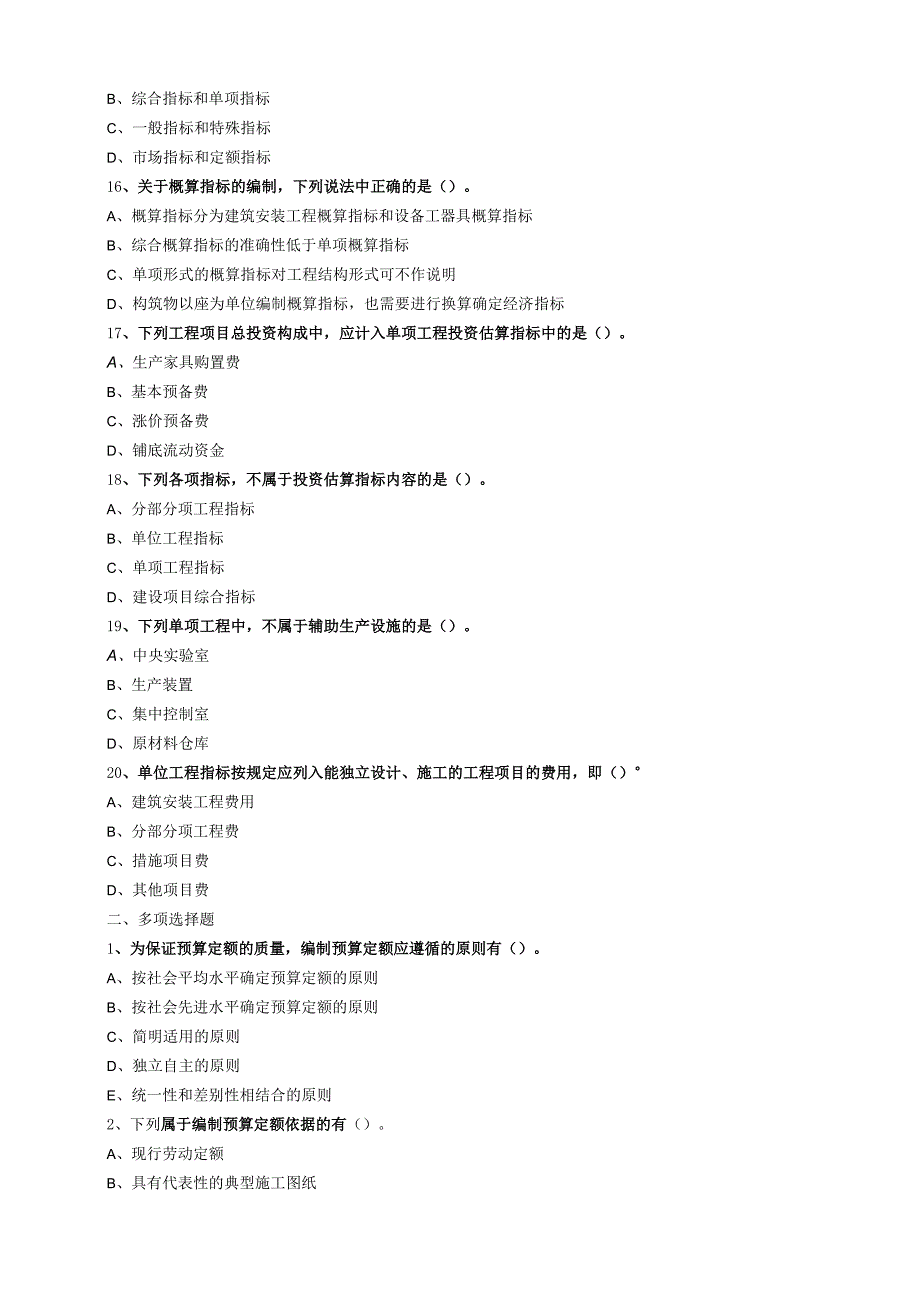 B、综合指标和单项指标
C、一般指标和特殊指标
D、市场指标和定额指标
16、关于概算指标的编制，下列说法中正确的是（）。
A、概算指标分为建筑安装工程概算指标和设备工器具概算指标
B、综合概算指标的准确性低于单项概算指标
C、单项形式的概算指标对工程结构形式可不作说明
D、构筑物以座为单位编制概算指标，也需要进行换算确定经济指标
17、下列工程项目总投资构成中，应计入单项工程投资估算指标中的是（）。
A、生产家具购置费
B、基本预备费
C、涨价预备费
D、铺底流动资金
18、下列各项指标，不属于投资估算指标内容的是（）。
A、分部分项工程指标
B、单位工程指标
C、单项工程指标
D、建设项目综合指标
19、下列单项工程中，不属于辅助生产设施的是（）。
A、中央实验室
B、生产装置
C、集中控制室
D、原材料仓库
20、单位工程指标按规定应列入能独立设计、施工的工程项目的费用，即（）°
A、建筑安装工程费用
B、分部分项工程费
C、措施项目费
D、其他项目费
二、多项选择题
1、为保证预算定额的质量，编制预算定额应遵循的原则有（）。
A、按社会平均水平确定预算定额的原则
B、按社会先进水平确定预算定额的原则
C、简明适用的原则
D、独立自主的原则
E、统一性和差别性相结合的原则
2、下列属于编制预算定额依据的有（）。
A、现行劳动定额
B、具有代表性的典型施工图纸